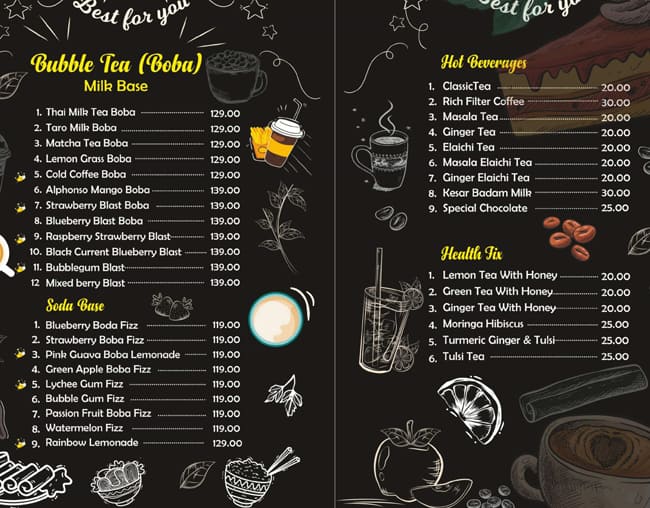 Best for you

Bubble Tea (Boba)
Milk Base

1. Thai Milk Tea Boba 129.00
2. Taro Milk Boba 129.00
3. Matcha Tea Boba 129.00
4. Lemon Grass Boba 129.00
5. Cold Coffee Boba 129.00
6. Alphonso Mango Boba 139.00
7. Strawberry Blast Boba 139.00
8. Blueberry Blast Boba 139.00
9. Raspberry Strawberry Blast 139.00
10. Black Current Blueberry Blast 139.00
11. Bubblegum Blast 139.00
12 Mixed berry Blast 139.00

Soda Base

1. Blueberry Boda Fizz 119.00
2. Strawberry Boba Fizz 119.00
3. Pink Guava Boba Lemonade 119.00
4. Green Apple Boba Fizz 119.00
5. Lychee Gum Fizz 119.00
6. Bubble Gum Fizz 119.00
7. Passion Fruit Boba Fizz 119.00
8. Watermelon Fizz 119.00
9. Rainbow Lemonade 129.00

Best for you

Hot Beverages

1. ClassicTea 20.00
2. Rich Filter Coffee 30.00
3. Masala Tea 20.00
4. Ginger Tea 20.00
5. Elaichi Tea 20.00
6. Masala Elaichi Tea 20.00
7. Ginger Elaichi Tea 20.00
8. Kesar Badam Milk 30.00
9. Special Chocolate 25.00

Health Fix

1. Lemon Tea With Honey 20.00
2. Green Tea With Honey 20.00
3. Ginger Tea With Honey 20.00
4. Moringa Hibiscus 25.00
5. Turmeric Ginger & Tulsi 25.00
6. Tulsi Tea 25.00